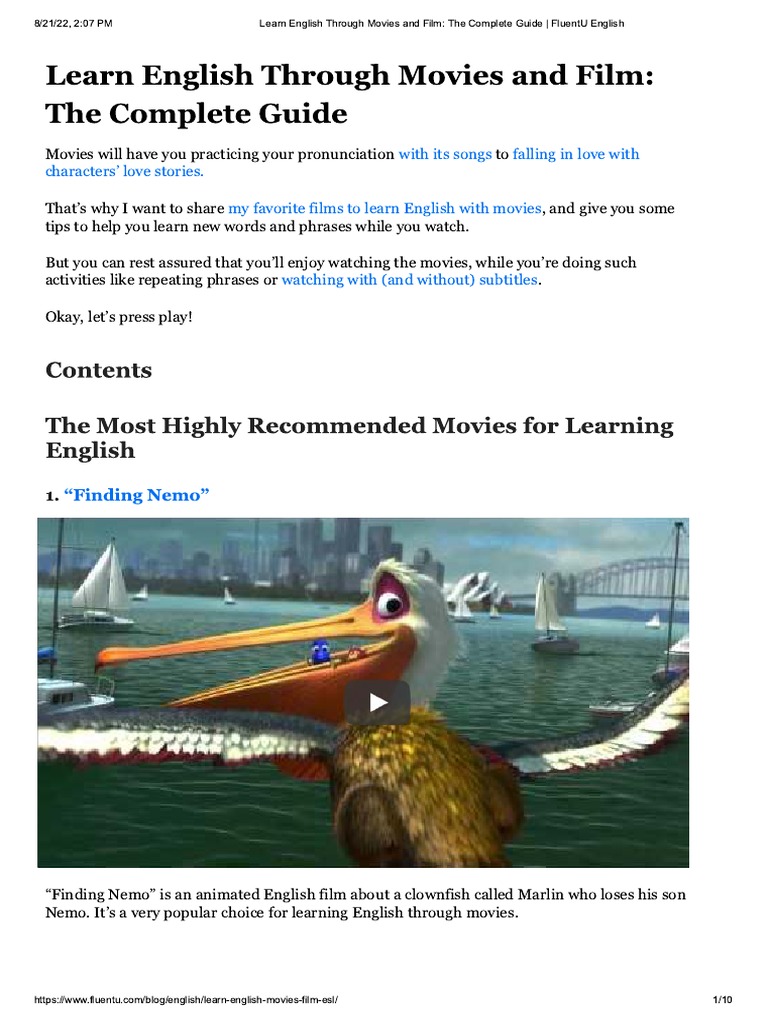 8/21/22, 2:07 PM Learn English Through Movies and Film: The Complete Guide | FluentU English

Learn English Through Movies and Film: The Complete Guide

Movies will have you practicing your pronunciation with its songs to falling in love with characters' love stories.

That's why I want to share my favorite films to learn English with movies, and give you some tips to help you learn new words and phrases while you watch.

But you can rest assured that you'll enjoy watching the movies, while you're doing such activities like repeating phrases or watching with (and without) subtitles.

Okay, let's press play!

Contents

The Most Highly Recommended Movies for Learning English

1. "Finding Nemo"

"Finding Nemo" is an animated English film about a clownfish called Marlin who loses his son Nemo. It's a very popular choice for learning English through movies.

https://www.fluentu.com/blog/english/learn-english-movies-film-esl/ 1/10